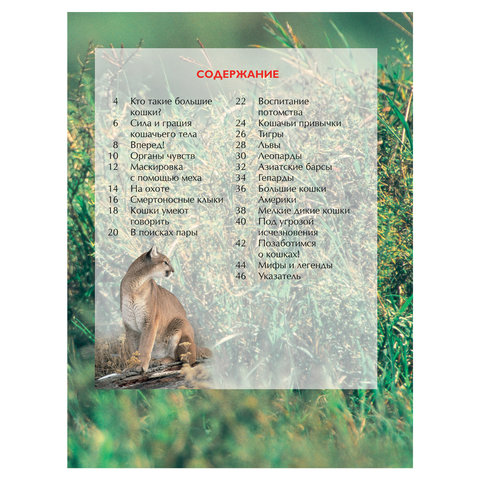 СОДЕРЖАНИЕ

4 Кто такие большие кошки?
6 Сила и грация кошачьего тела
8 Вперед!
10 Органы чувств
12 Маскировка с помощью меха
14 На охоте
16 Смертоносные клыки
18 Кошки умеют говорить
20 В поисках пары

22 Воспитание потомства
24 Кошачьи привычки
26 Тигры
28 Львы
30 Леопарды
32 Азиатские барсы
34 Гепарды
36 Большие кошки Америки
38 Мелкие дикие кошки
40 Под угрозой исчезновения
42 Позаботимся о кошках!
44 Мифы и легенды
46 Указатель